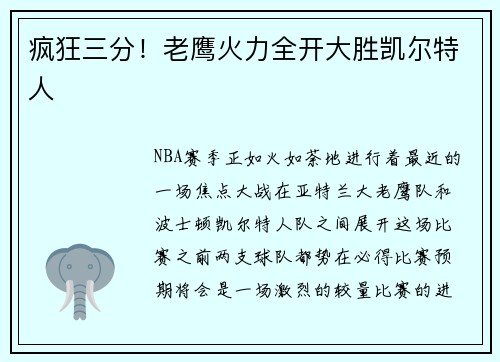 疯狂三分！老鹰火力全开大胜凯尔特人

NBA赛季正如火如荼地进行着最近的一场焦点大战在亚特兰大老鹰队和波士顿凯尔特人队之间展开这场比赛之前两支球队都势在必得比赛预期将会是一场激烈的较量比赛的进